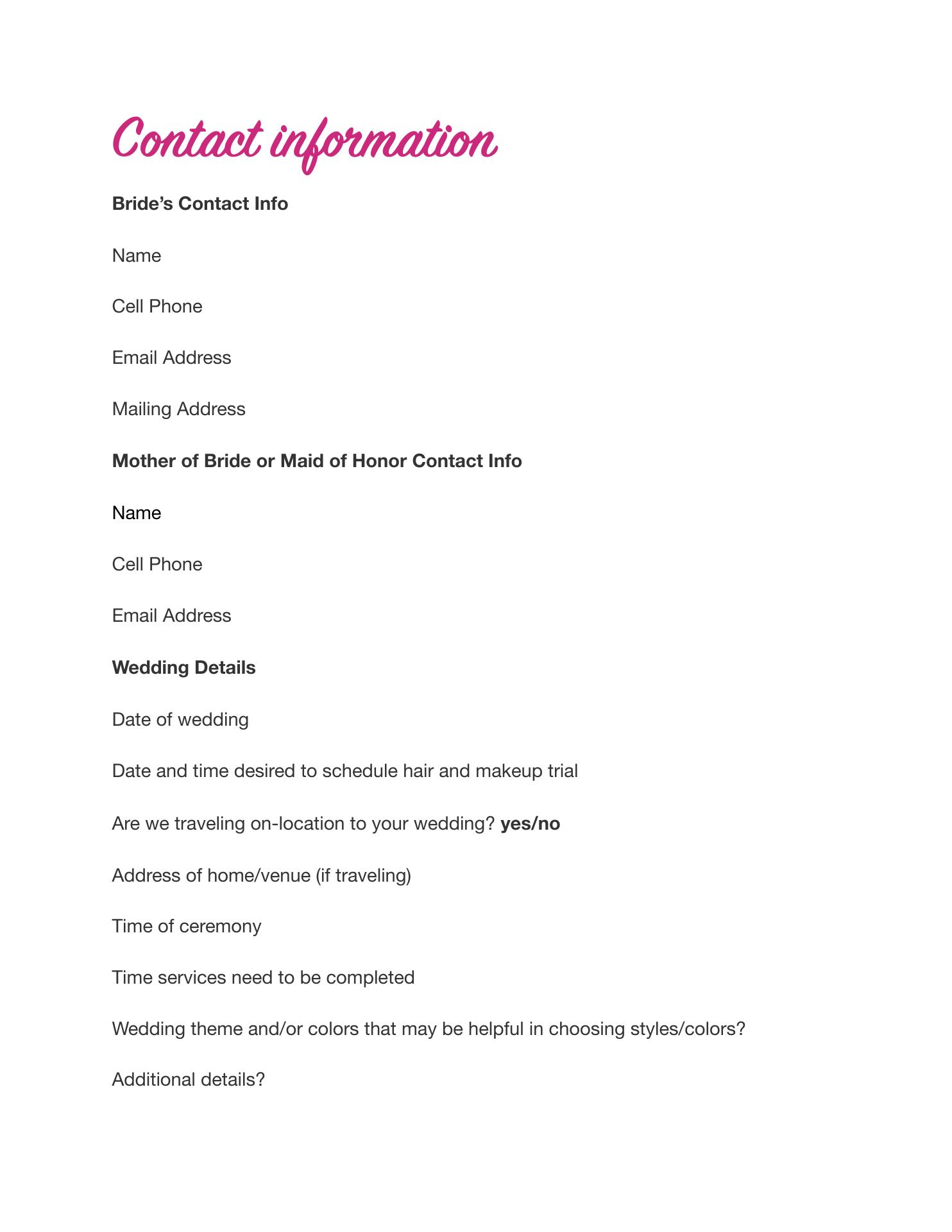 Contact information

Bride's Contact Info

Name

Cell Phone

Email Address

Mailing Address

Mother of Bride or Maid of Honor Contact Info

Name

Cell Phone

Email Address

Wedding Details

Date of wedding

Date and time desired to schedule hair and makeup trial

Are we traveling on-location to your wedding? yes/no

Address of home/venue (if traveling)

Time of ceremony

Time services need to be completed

Wedding theme and/or colors that may be helpful in choosing styles/colors?

Additional details?